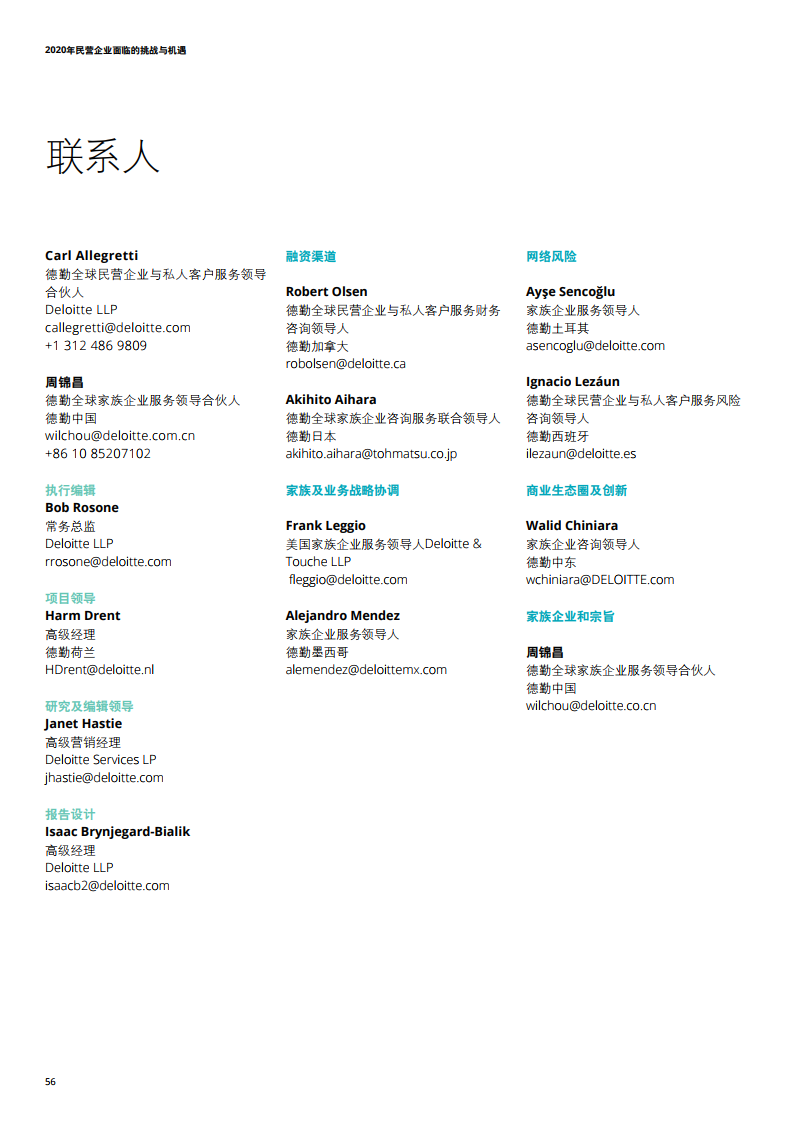 2020年民营企业面临的挑战与机遇

联系人

Carl Allegretti
德勤全球民营企业与私人客户服务领导合伙人
Deloitte LLP
callegretti@deloitte.com
+1 312 486 9809

周锦昌
德勤全球家族企业服务领导合伙人
德勤中国
wilchou@deloitte.com.cn
+86 10 85207102

执行编辑
Bob Rosone
常务总监
Deloitte LLP
rrosone@deloitte.com

项目领导
Harm Drent
高级经理
德勤荷兰
HDrent@deloitte.nl

研究及编辑领导
Janet Hastie
高级营销经理
Deloitte Services LP
jhastie@deloitte.com

报告设计
Isaac Brynjegard-Bialik
高级经理
Deloitte LLP
isaacb2@deloitte.com

融资渠道

Robert Olsen
德勤全球民营企业与私人客户服务财务咨询领导人
德勤加拿大
robolsen@deloitte.ca

Akihito Aihara
德勤全球家族企业咨询服务联合领导人
德勤日本
akihito.aihara@tohmatsu.co.jp

家族及业务战略协调

Frank Leggio
美国家族企业服务领导人Deloitte & Touche LLP
fleggio@deloitte.com

Alejandro Mendez
家族企业服务领导人
德勤墨西哥
alemendez@deloittemx.com

网络风险

Ayşe Sencoğlu
家族企业服务领导人
德勤土耳其
asencoglu@deloitte.com

Ignacio Lezáun
德勤全球民营企业与私人客户服务风险咨询领导人
德勤西班牙
ilezaun@deloitte.es

商业生态圈及创新

Walid Chiniara
家族企业咨询领导人
德勤中东
wchiniara@DELOITTE.com

家族企业和宗旨

周锦昌
德勤全球家族企业服务领导合伙人
德勤中国
wilchou@deloitte.co.cn

56